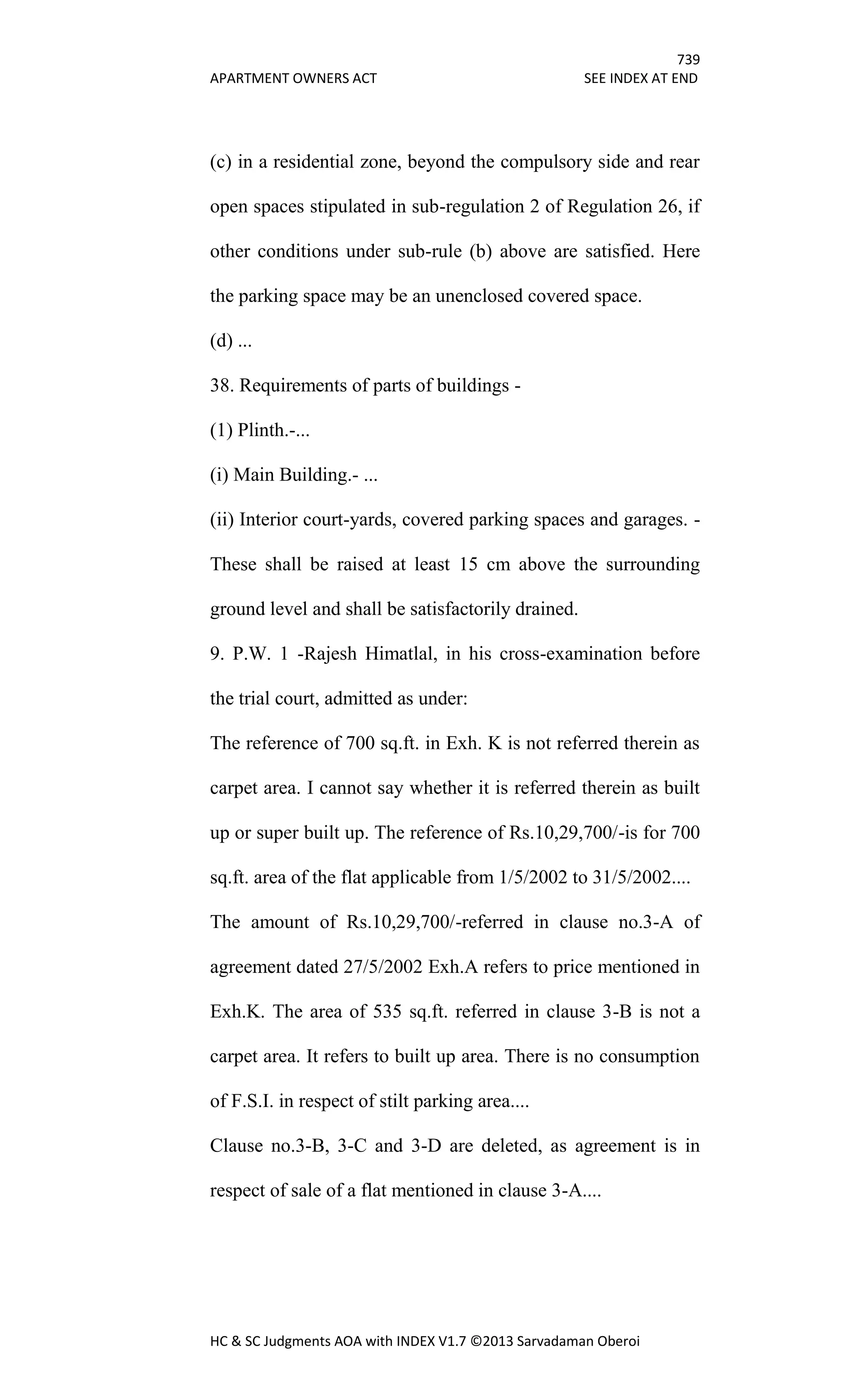 739

APARTMENT OWNERS ACT SEE INDEX AT END

(c) in a residential zone, beyond the compulsory side and rear open spaces stipulated in sub-regulation 2 of Regulation 26, if other conditions under sub-rule (b) above are satisfied. Here the parking space may be an unenclosed covered space.

(d) ...

38. Requirements of parts of buildings -

(1) Plinth.-...

(i) Main Building.- ...

(ii) Interior court-yards, covered parking spaces and garages. - These shall be raised at least 15 cm above the surrounding ground level and shall be satisfactorily drained.

9. P.W. 1 -Rajesh Himatlal, in his cross-examination before the trial court, admitted as under:

The reference of 700 sq.ft. in Exh. K is not referred therein as carpet area. I cannot say whether it is referred therein as built up or super built up. The reference of Rs.10,29,700/-is for 700 sq.ft. area of the flat applicable from 1/5/2002 to 31/5/2002....

The amount of Rs.10,29,700/-referred in clause no.3-A of agreement dated 27/5/2002 Exh.A refers to price mentioned in Exh.K. The area of 535 sq.ft. referred in clause 3-B is not a carpet area. It refers to built up area. There is no consumption of F.S.I. in respect of stilt parking area....

Clause no.3-B, 3-C and 3-D are deleted, as agreement is in respect of sale of a flat mentioned in clause 3-A....

HC & SC Judgments AOA with INDEX V1.7 ©2013 Sarvadaman Oberoi